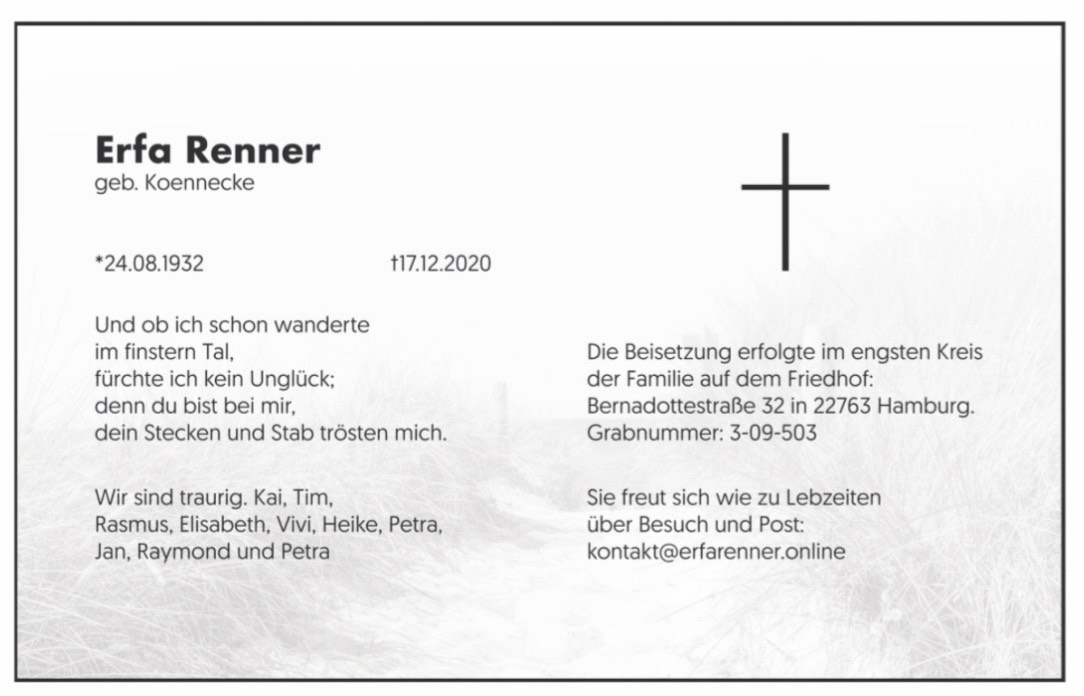 Erfa Renner
geb. Koennecke

*24.08.1932 †17.12.2020

Und ob ich schon wanderte
im finstern Tal,
fürchte ich kein Unglück;
denn du bist bei mir,
dein Stecken und Stab trösten mich.

Wir sind traurig. Kai, Tim, Rasmus, Elisabeth, Vivi, Heike, Petra, Jan, Raymond und Petra

Die Beisetzung erfolgte im engsten Kreis der Familie auf dem Friedhof: Bernadottestraße 32 in 22763 Hamburg. Grabnummer: 3-09-503

Sie freut sich wie zu Lebzeiten über Besuch und Post: kontakt@erfarenner.online